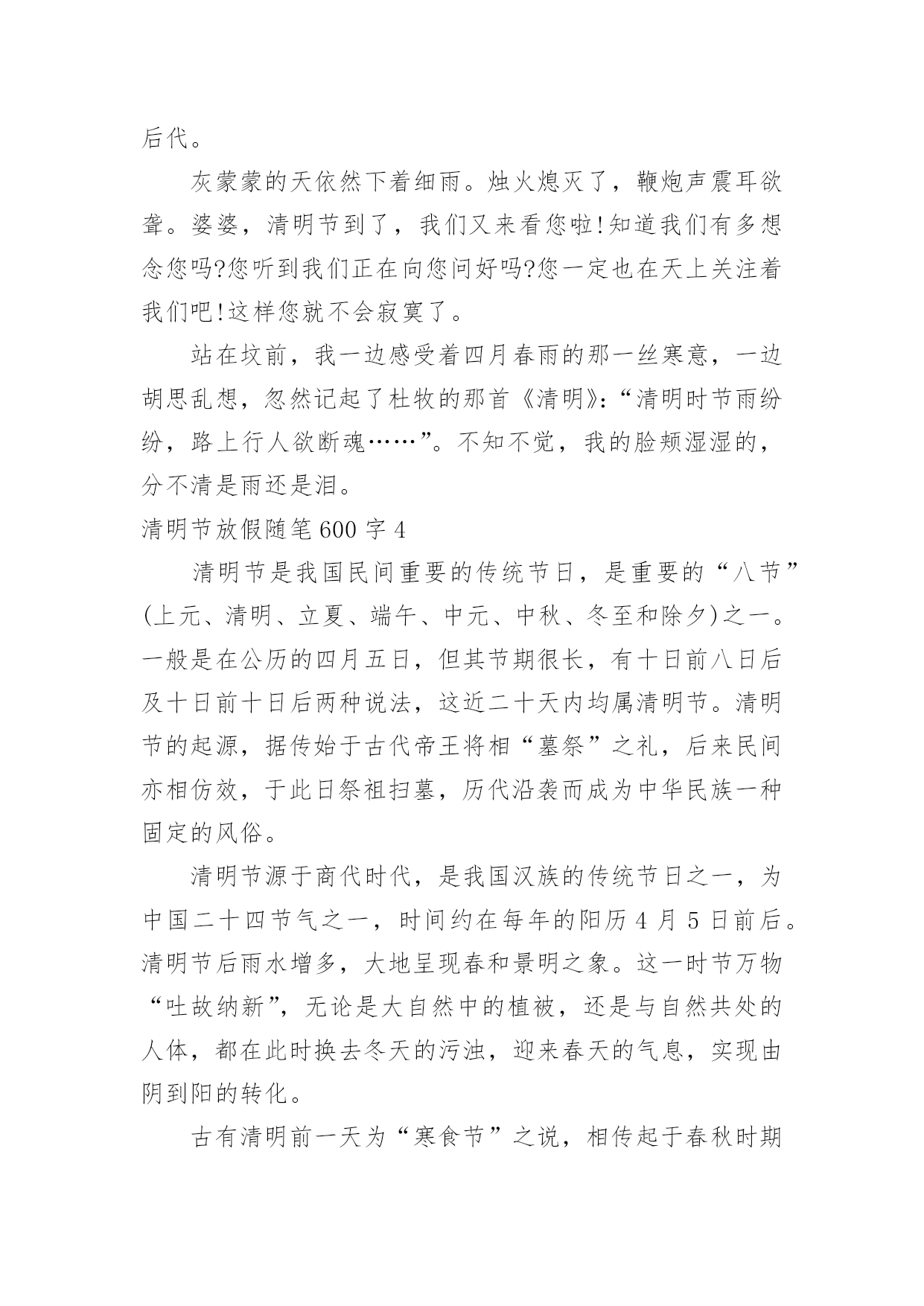 后代。

灰蒙蒙的天依然下着细雨。烛火熄灭了，鞭炮声震耳欲聋。婆婆，清明节到了，我们又来看您啦!知道我们有多想念您吗?您听到我们正在向您问好吗?您一定也在天上关注着我们吧!这样您就不会寂寞了。

站在坟前，我一边感受着四月春雨的那一丝寒意，一边胡思乱想，忽然记起了杜牧的那首《清明》:“清明时节雨纷纷，路上行人欲断魂……”。不知不觉，我的脸颊湿湿的，分不清是雨还是泪。

清明节放假随笔600字4

清明节是我国民间重要的传统节日，是重要的“八节”(上元、清明、立夏、端午、中元、中秋、冬至和除夕)之一。一般是在公历的四月五日，但其节期很长，有十日前八日后及十日前十日后两种说法，这近二十天内均属清明节。清明节的起源，据传始于古代帝王将相“墓祭”之礼，后来民间亦相仿效，于此日祭祖扫墓，历代沿袭而成为中华民族一种固定的风俗。

清明节源于商代时代，是我国汉族的传统节日之一，为中国二十四节气之一，时间约在每年的阳历4月5日前后。清明节后雨水增多，大地呈现春和景明之象。这一时节万物“吐故纳新”，无论是大自然中的植被，还是与自然共处的人体，都在此时换去冬天的污浊，迎来春天的气息，实现由阴到阳的转化。

古有清明前一天为“寒食节”之说，相传起于春秋时期